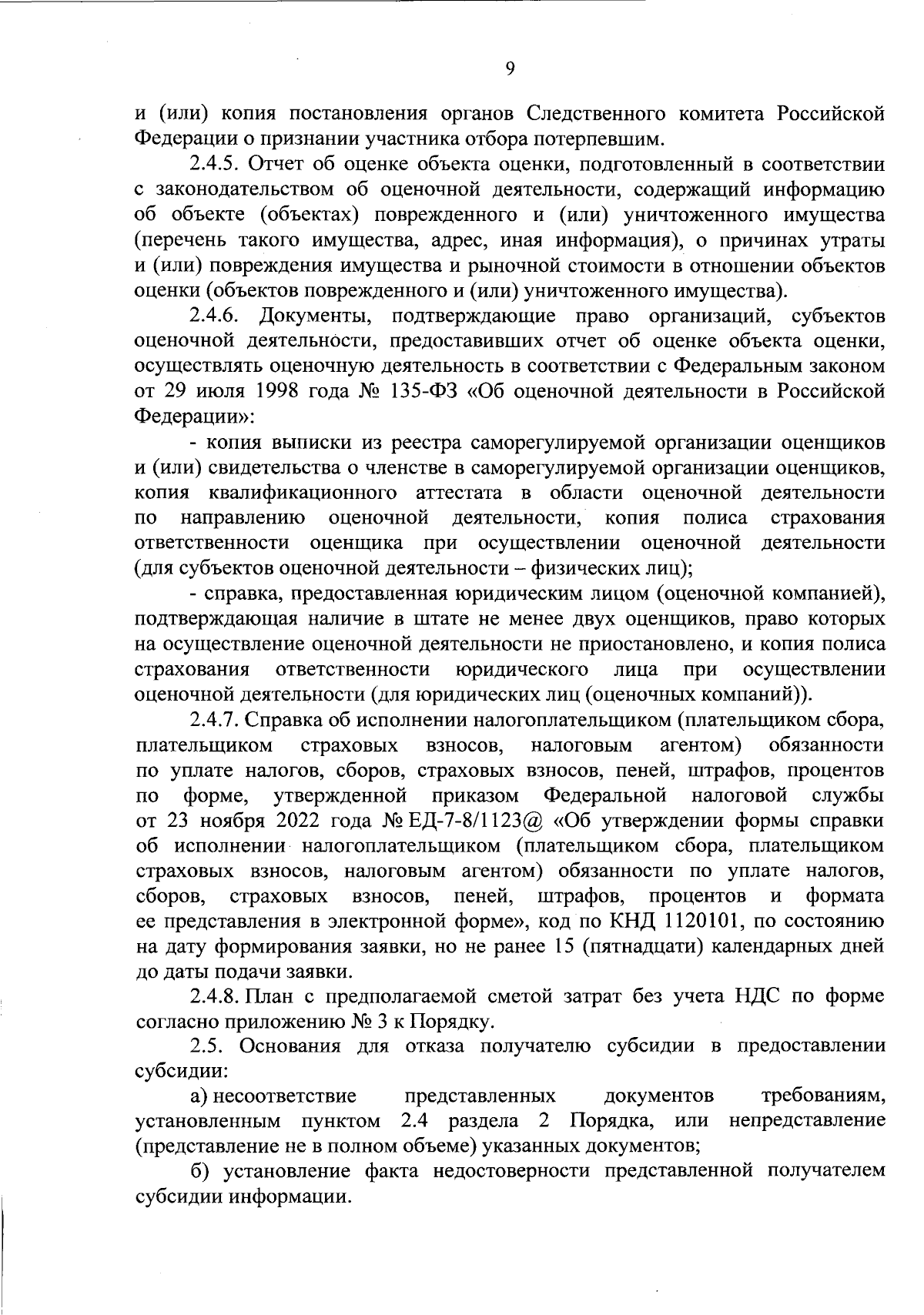 9

и (или) копия постановления органов Следственного комитета Российской Федерации о признании участника отбора потерпевшим.

2.4.5. Отчет об оценке объекта оценки, подготовленный в соответствии с законодательством об оценочной деятельности, содержащий информацию об объекте (объектах) поврежденного и (или) уничтоженного имущества (перечень такого имущества, адрес, иная информация), о причинах утраты и (или) повреждения имущества и рыночной стоимости в отношении объектов оценки (объектов поврежденного и (или) уничтоженного имущества).

2.4.6. Документы, подтверждающие право организаций, субъектов оценочной деятельности, предоставивших отчет об оценке объекта оценки, осуществлять оценочную деятельность в соответствии с Федеральным законом от 29 июля 1998 года № 135-ФЗ «Об оценочной деятельности в Российской Федерации»:

- копия выписки из реестра саморегулируемой организации оценщиков и (или) свидетельства о членстве в саморегулируемой организации оценщиков, копия квалификационного аттестата в области оценочной деятельности по направлению оценочной деятельности, копия полиса страхования ответственности оценщика при осуществлении оценочной деятельности (для субъектов оценочной деятельности – физических лиц);

- справка, предоставленная юридическим лицом (оценочной компанией), подтверждающая наличие в штате не менее двух оценщиков, право которых на осуществление оценочной деятельности не приостановлено, и копия полиса страхования ответственности юридического лица при осуществлении оценочной деятельности (для юридических лиц (оценочных компаний)).

2.4.7. Справка об исполнении налогоплательщиком (плательщиком сбора, плательщиком страховых взносов, налоговым агентом) обязанности по уплате налогов, сборов, страховых взносов, пеней, штрафов, процентов по форме, утвержденной приказом Федеральной налоговой службы от 23 ноября 2022 года № ЕД-7-8/1123@ «Об утверждении формы справки об исполнении налогоплательщиком (плательщиком сбора, плательщиком страховых взносов, налоговым агентом) обязанности по уплате налогов, сборов, страховых взносов, пеней, штрафов, процентов и формата ее представления в электронной форме», код по КНД 1120101, по состоянию на дату формирования заявки, но не ранее 15 (пятнадцати) календарных дней до даты подачи заявки.

2.4.8. План с предполагаемой сметой затрат без учета НДС по форме согласно приложению № 3 к Порядку.

2.5. Основания для отказа получателю субсидии в предоставлении субсидии:

а) несоответствие представленных документов требованиям, установленным пунктом 2.4 раздела 2 Порядка, или непредставление (представление не в полном объеме) указанных документов;

б) установление факта недостоверности представленной получателем субсидии информации.